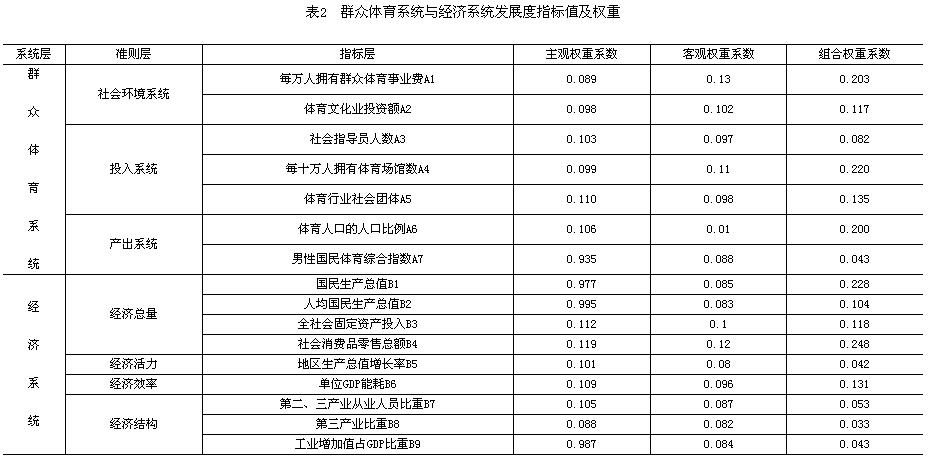 表2 群众体育系统与经济系统发展度指标值及权重

| 系统层 | 准则层 | 指标层 | 主观权重系数 | 客观权重系数 | 组合权重系数 |
|---|---|---|---|---|---|
| 群众体育系统 | 社会环境系统 | 每万人拥有群众体育事业费A1 | 0.089 | 0.13 | 0.203 |
| | | 体育文化业投资额A2 | 0.098 | 0.102 | 0.117 |
| | 投入系统 | 社会指导员人数A3 | 0.103 | 0.097 | 0.082 |
| | | 每十万人拥有体育场馆数A4 | 0.099 | 0.11 | 0.220 |
| | | 体育行业社会团体A5 | 0.110 | 0.098 | 0.135 |
| | 产出系统 | 体育人口的人口比例A6 | 0.106 | 0.01 | 0.200 |
| | | 男性国民体育综合指数A7 | 0.935 | 0.088 | 0.043 |
| 经济系统 | 经济总量 | 国民生产总值B1 | 0.977 | 0.085 | 0.228 |
| | | 人均国民生产总值B2 | 0.995 | 0.083 | 0.104 |
| | | 全社会固定资产投入B3 | 0.112 | 0.1 | 0.118 |
| | | 社会消费品零售总额B4 | 0.119 | 0.12 | 0.248 |
| | 经济活力 | 地区生产总值增长率B5 | 0.101 | 0.08 | 0.042 |
| | 经济效率 | 单位GDP能耗B6 | 0.109 | 0.096 | 0.131 |
| | 经济结构 | 第二、三产业从业人员比重B7 | 0.105 | 0.087 | 0.053 |
| | | 第三产业比重B8 | 0.088 | 0.082 | 0.033 |
| | | 工业增加值占GDP比重B9 | 0.987 | 0.084 | 0.043 |